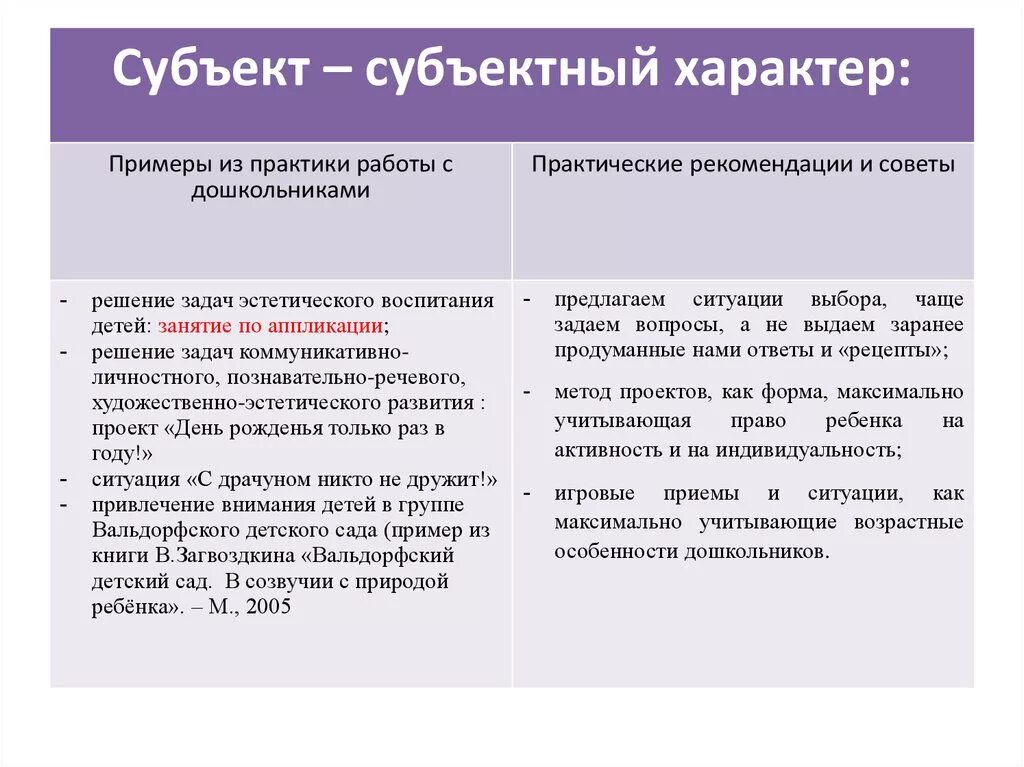 Субъект – субъектный характер:

| Примеры из практики работы с дошкольниками | Практические рекомендации и советы |
|---|---|
| - решение задач эстетического воспитания детей: занятие по аппликации; - решение задач коммуникативно-личностного, познавательно-речевого, художественно-эстетического развития : проект «День рожденья только раз в году!» - ситуация «С драчуном никто не дружит!» - привлечение внимания детей в группе Вальдорфского детского сада (пример из книги В.Загвоздкина «Вальдорфский детский сад. В созвучии с природой ребёнка». – М., 2005 | - предлагаем ситуации выбора, чаще задаем вопросы, а не выдаем заранее продуманные нами ответы и «рецепты»; - метод проектов, как форма, максимально учитывающая право ребенка на активность и на индивидуальность; - игровые приемы и ситуации, как максимально учитывающие возрастные особенности дошкольников. |